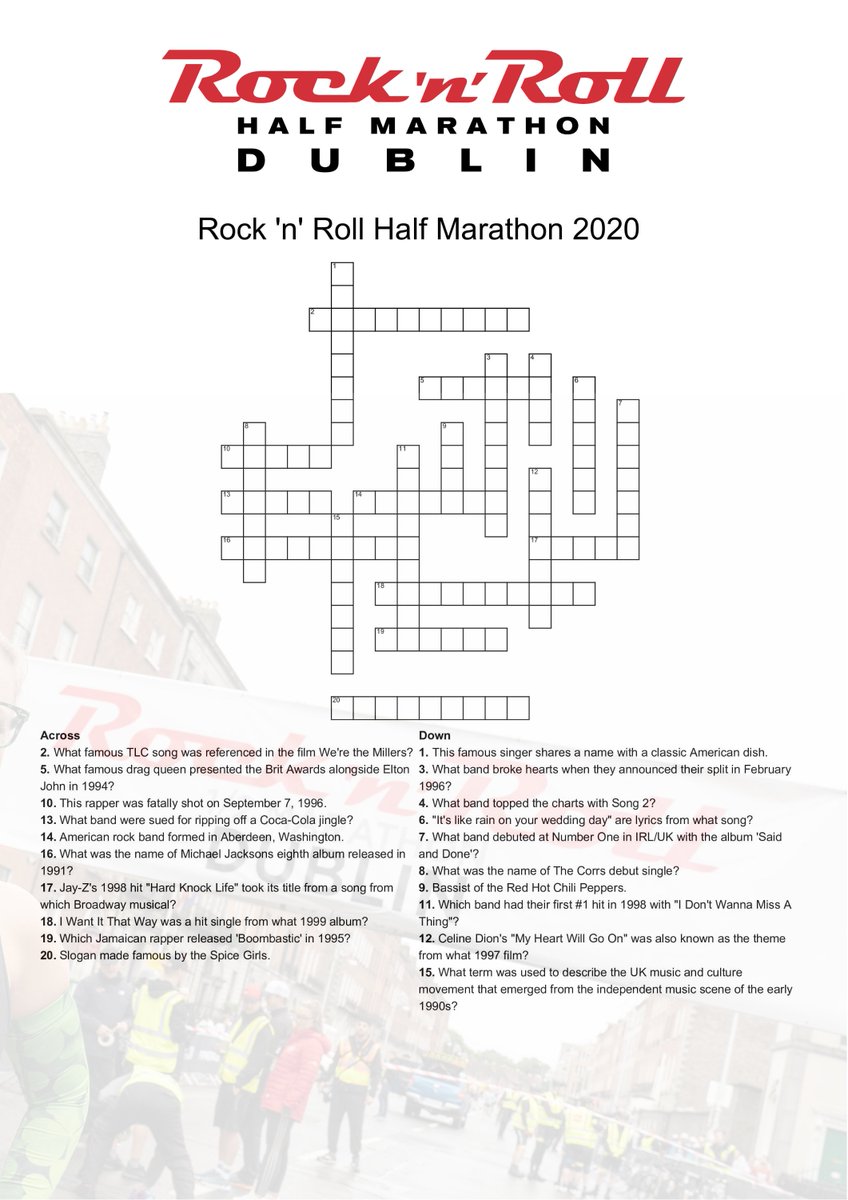 Rock 'n' Roll
HALF MARATHON
DUBLIN

Rock 'n' Roll Half Marathon 2020

1
2
3 4
5 6
7
8 9
10 11
12
13 14
15
16 17
18
19
20

Across
2. What famous TLC song was referenced in the film We're the Millers?
5. What famous drag queen presented the Brit Awards alongside Elton John in 1994?
10. This rapper was fatally shot on September 7, 1996.
13. What band were sued for ripping off a Coca-Cola jingle?
14. American rock band formed in Aberdeen, Washington.
16. What was the name of Michael Jacksons eighth album released in 1991?
17. Jay-Z's 1998 hit "Hard Knock Life" took its title from a song from which Broadway musical?
18. I Want It That Way was a hit single from what 1999 album?
19. Which Jamaican rapper released 'Boombastic' in 1995?
20. Slogan made famous by the Spice Girls.

Down
1. This famous singer shares a name with a classic American dish.
3. What band broke hearts when they announced their split in February 1996?
4. What band topped the charts with Song 2?
6. "It's like rain on your wedding day" are lyrics from what song?
7. What band debuted at Number One in IRL/UK with the album 'Said and Done'?
8. What was the name of The Corrs debut single?
9. Bassist of the Red Hot Chili Peppers.
11. Which band had their first #1 hit in 1998 with "I Don't Wanna Miss A Thing"?
12. Celine Dion's "My Heart Will Go On" was also known as the theme from what 1997 film?
15. What term was used to describe the UK music and culture movement that emerged from the independent music scene of the early 1990s?